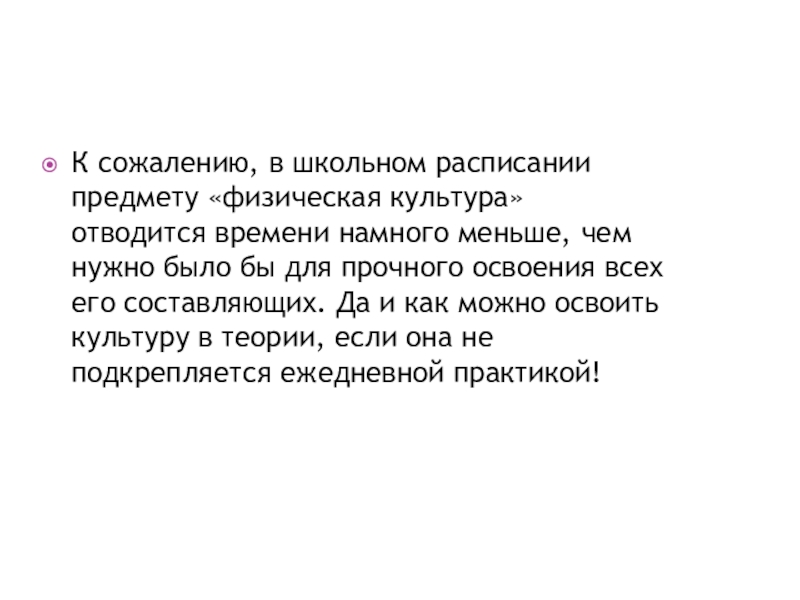 • К сожалению, в школьном расписании предмету «физическая культура» отводится времени намного меньше, чем нужно было бы для прочного освоения всех его составляющих. Да и как можно освоить культуру в теории, если она не подкрепляется ежедневной практикой!